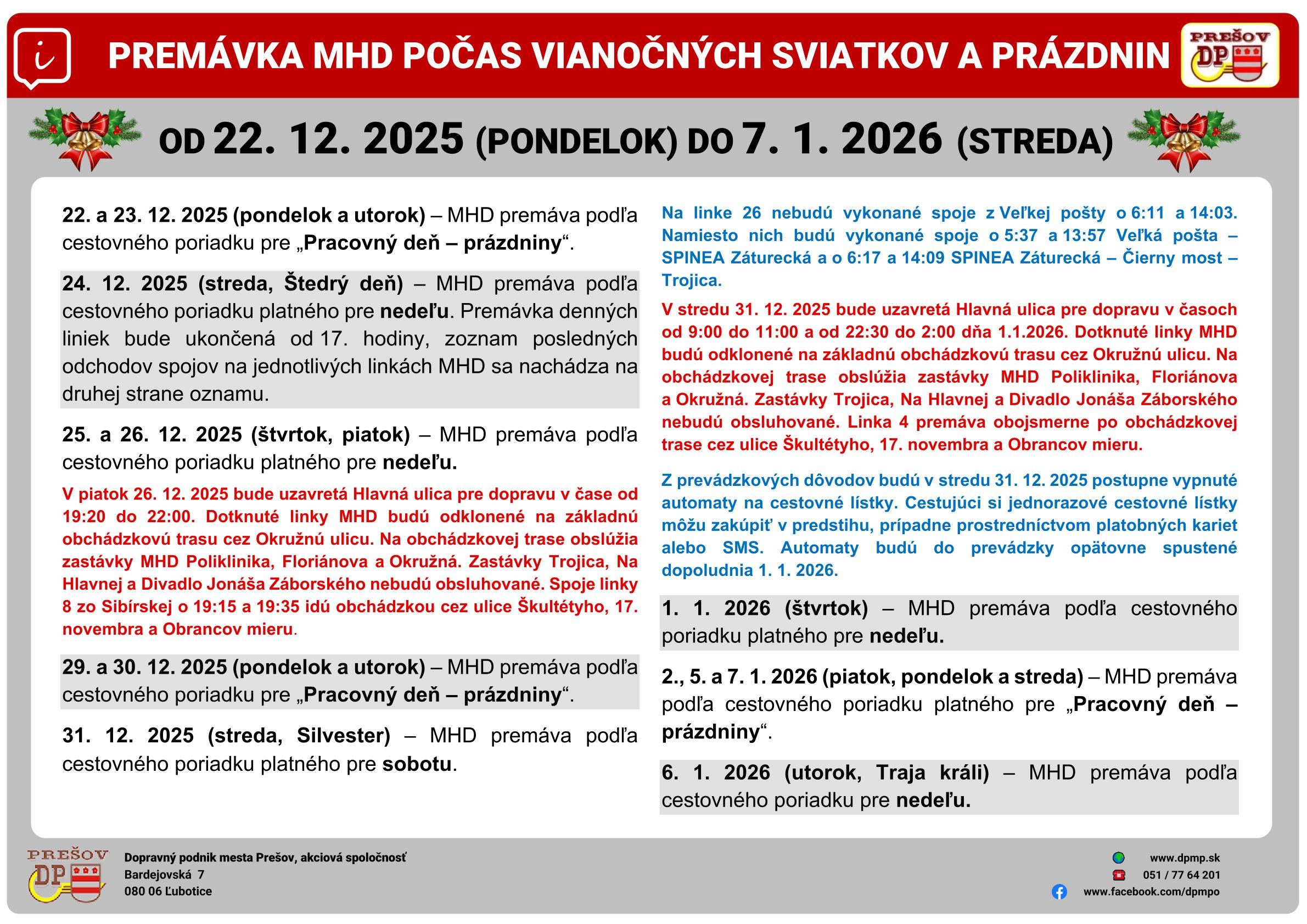 i

PREMÁVKA MHD POČAS VIANOČNÝCH SVIATKOV A PRÁZDNIN

PREŠOV DP

OD 22. 12. 2025 (PONDELOK) DO 7. 1. 2026 (STREDA)

22. a 23. 12. 2025 (pondelok a utorok) – MHD premáva podľa cestovného poriadku pre „Pracovný deň – prázdniny“.

24. 12. 2025 (streda, Štedrý deň) – MHD premáva podľa cestovného poriadku platného pre nedeľu. Premávka denných liniek bude ukončená od 17. hodiny, zoznam posledných odchodov spojov na jednotlivých linkách MHD sa nachádza na druhej strane oznamu.

25. a 26. 12. 2025 (štvrtok, piatok) – MHD premáva podľa cestovného poriadku platného pre nedeľu.

V piatok 26. 12. 2025 bude uzavretá Hlavná ulica pre dopravu v čase od 19:20 do 22:00. Dotknuté linky MHD budú odklonené na základnú obchádzkovú trasu cez Okružnú ulicu. Na obchádzkovej trase obslúžia zastávky MHD Poliklinika, Floriánova a Okružná. Zastávky Trojica, Na Hlavnej a Divadlo Jonáša Záborského nebudú obsluhované. Spoje linky 8 zo Sibírskej o 19:15 a 19:35 idú obchádzkou cez ulice Škultétyho, 17. novembra a Obrancov mieru.

29. a 30. 12. 2025 (pondelok a utorok) – MHD premáva podľa cestovného poriadku pre „Pracovný deň – prázdniny“.

31. 12. 2025 (streda, Silvester) – MHD premáva podľa cestovného poriadku platného pre sobotu.

Na linke 26 nebudú vykonané spoje z Veľkej pošty o 6:11 a 14:03. Namiesto nich budú vykonané spoje o 5:37 a 13:57 Veľká pošta – SPINEA Záturecká a o 6:17 a 14:09 SPINEA Záturecká – Čierny most – Trojica.

V stredu 31. 12. 2025 bude uzavretá Hlavná ulica pre dopravu v časoch od 9:00 do 11:00 a od 22:30 do 2:00 dňa 1.1.2026. Dotknuté linky MHD budú odklonené na základnú obchádzkovú trasu cez Okružnú ulicu. Na obchádzkovej trase obslúžia zastávky MHD Poliklinika, Floriánova a Okružná. Zastávky Trojica, Na Hlavnej a Divadlo Jonáša Záborského nebudú obsluhované. Linka 4 premáva obojsmerne po obchádzkovej trase cez ulice Škultétyho, 17. novembra a Obrancov mieru.

Z prevádzkových dôvodov budú v stredu 31. 12. 2025 postupne vypnuté automaty na cestovné lístky. Cestujúci si jednorazové cestovné lístky môžu zakúpiť v predstihu, prípadne prostredníctvom platobných kariet alebo SMS. Automaty budú do prevádzky opätovne spustené dopoludnia 1. 1. 2026.

1. 1. 2026 (štvrtok) – MHD premáva podľa cestovného poriadku platného pre nedeľu.

2., 5. a 7. 1. 2026 (piatok, pondelok a streda) – MHD premáva podľa cestovného poriadku platného pre „Pracovný deň – prázdniny“.

6. 1. 2026 (utorok, Traja králi) – MHD premáva podľa cestovného poriadku pre nedeľu.

PREŠOV DP
Dopravný podnik mesta Prešov, akciová spoločnosť
Bardejovská 7
080 06 Ľubotice

www.dpmp.sk
051 / 77 64 201
www.facebook.com/dpmpo